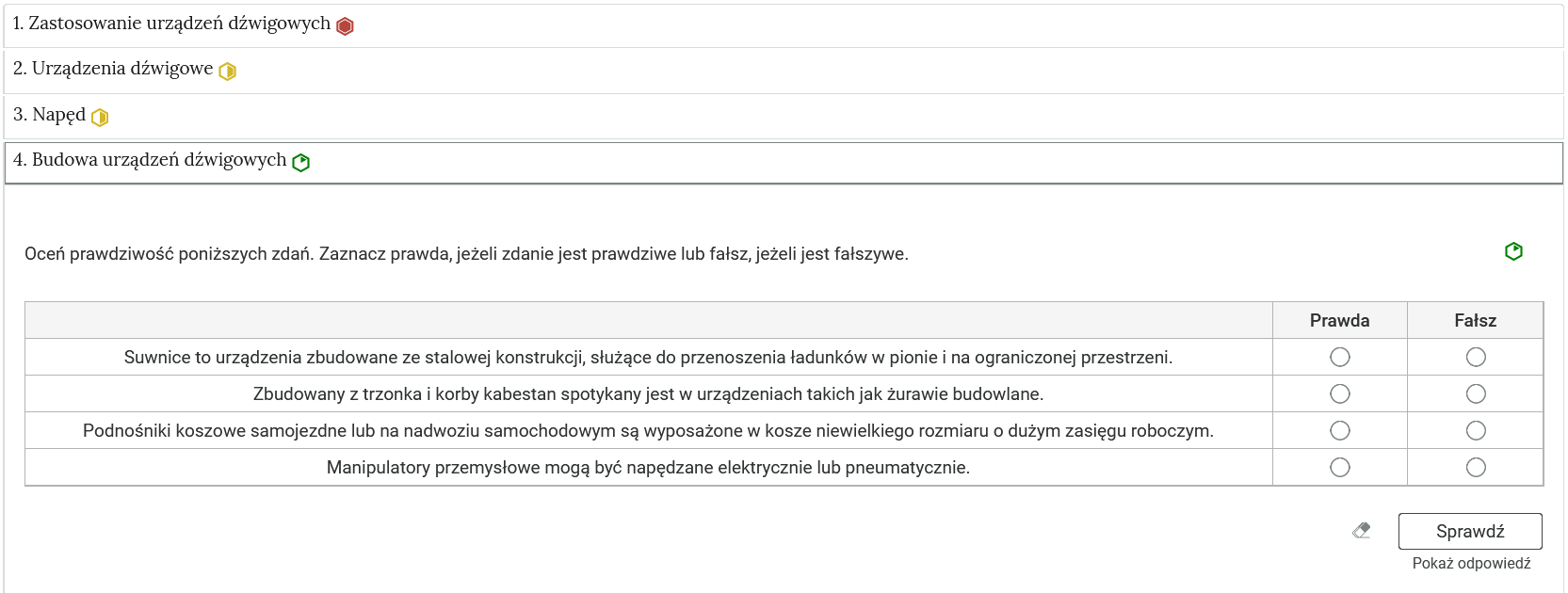 1. Zastosowanie urządzeń dźwigowych

2. Urządzenia dźwigowe

3. Napęd

4. Budowa urządzeń dźwigowych

Oceń prawdziwość poniższych zdań. Zaznacz prawda, jeżeli zdanie jest prawdziwe lub fałsz, jeżeli jest fałszywe.

| | Prawda | Fałsz |
|---|---|---|
| Suwnice to urządzenia zbudowane ze stalowej konstrukcji, służące do przenoszenia ładunków w pionie i na ograniczonej przestrzeni. | | |
| Zbudowany z trzonka i korby kabestan spotykany jest w urządzeniach takich jak żurawie budowlane. | | |
| Podnośniki koszowe samojezdne lub na nadwoziu samochodowym są wyposażone w kosze niewielkiego rozmiaru o dużym zasięgu roboczym. | | |
| Manipulatory przemysłowe mogą być napędzane elektrycznie lub pneumatycznie. | | |

Sprawdź

Pokaż odpowiedź